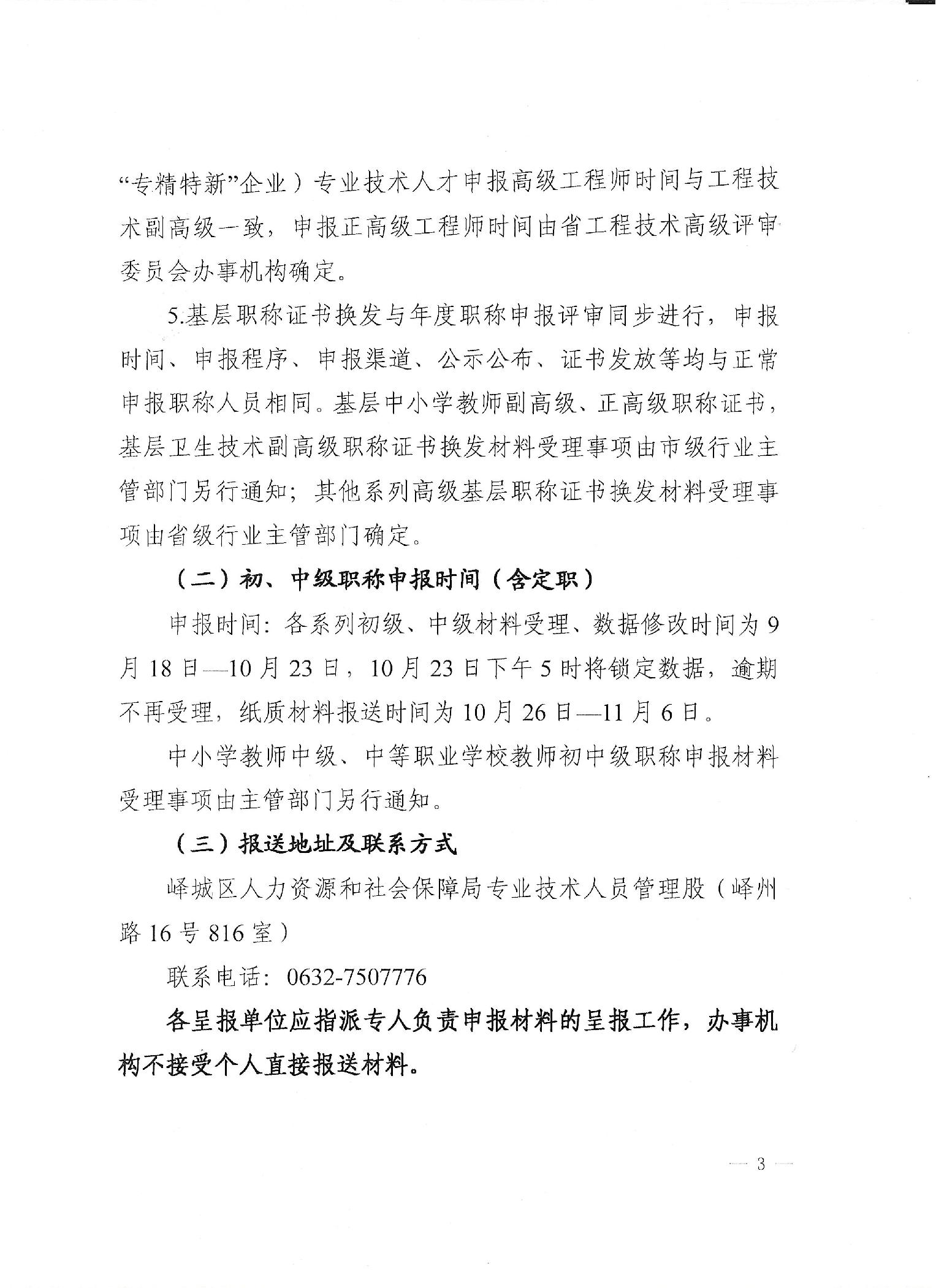 “专精特新”企业）专业技术人才申报高级工程师时间与工程技术副高级一致，申报正高级工程师时间由省工程技术高级评审委员会办事机构确定。

5.基层职称证书换发与年度职称申报评审同步进行，申报时间、申报程序、申报渠道、公示公布、证书发放等均与正常申报职称人员相同。基层中小学教师副高级、正高级职称证书，基层卫生技术副高级职称证书换发材料受理事项由市级行业主管部门另行通知；其他系列高级基层职称证书换发材料受理事项由省级行业主管部门确定。

（二）初、中级职称申报时间（含定职）

申报时间：各系列初级、中级材料受理、数据修改时间为9月18日—10月23日，10月23日下午5时将锁定数据，逾期不再受理，纸质材料报送时间为10月26日—11月6日。

中小学教师中级、中等职业学校教师初中级职称申报材料受理事项由主管部门另行通知。

（三）报送地址及联系方式

峄城区人力资源和社会保障局专业技术人员管理股（峄州路16号816室）

联系电话：0632-7507776

各呈报单位应指派专人负责申报材料的呈报工作，办事机构不接受个人直接报送材料。

— 3 —